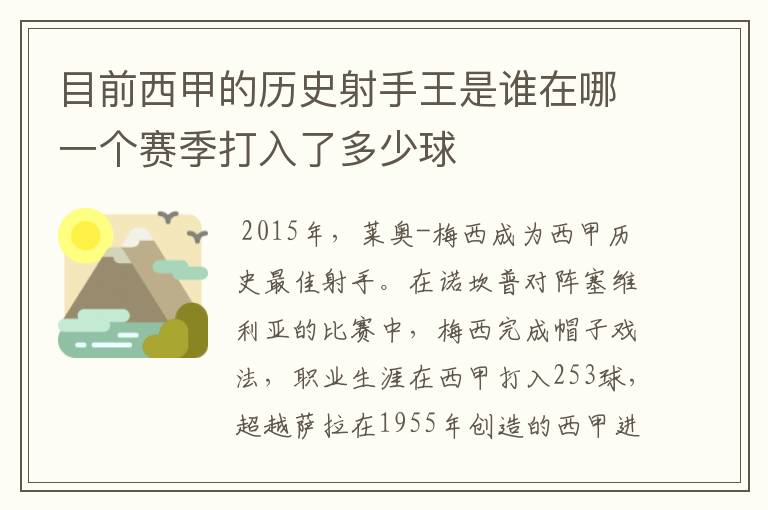 目前西甲的历史射手王是谁在哪一个赛季打入了多少球

2015年，莱奥-梅西成为西甲历史最佳射手。在诺坎普对阵塞维利亚的比赛中，梅西完成帽子戏法，职业生涯在西甲打入253球，超越萨拉在1955年创造的西甲进